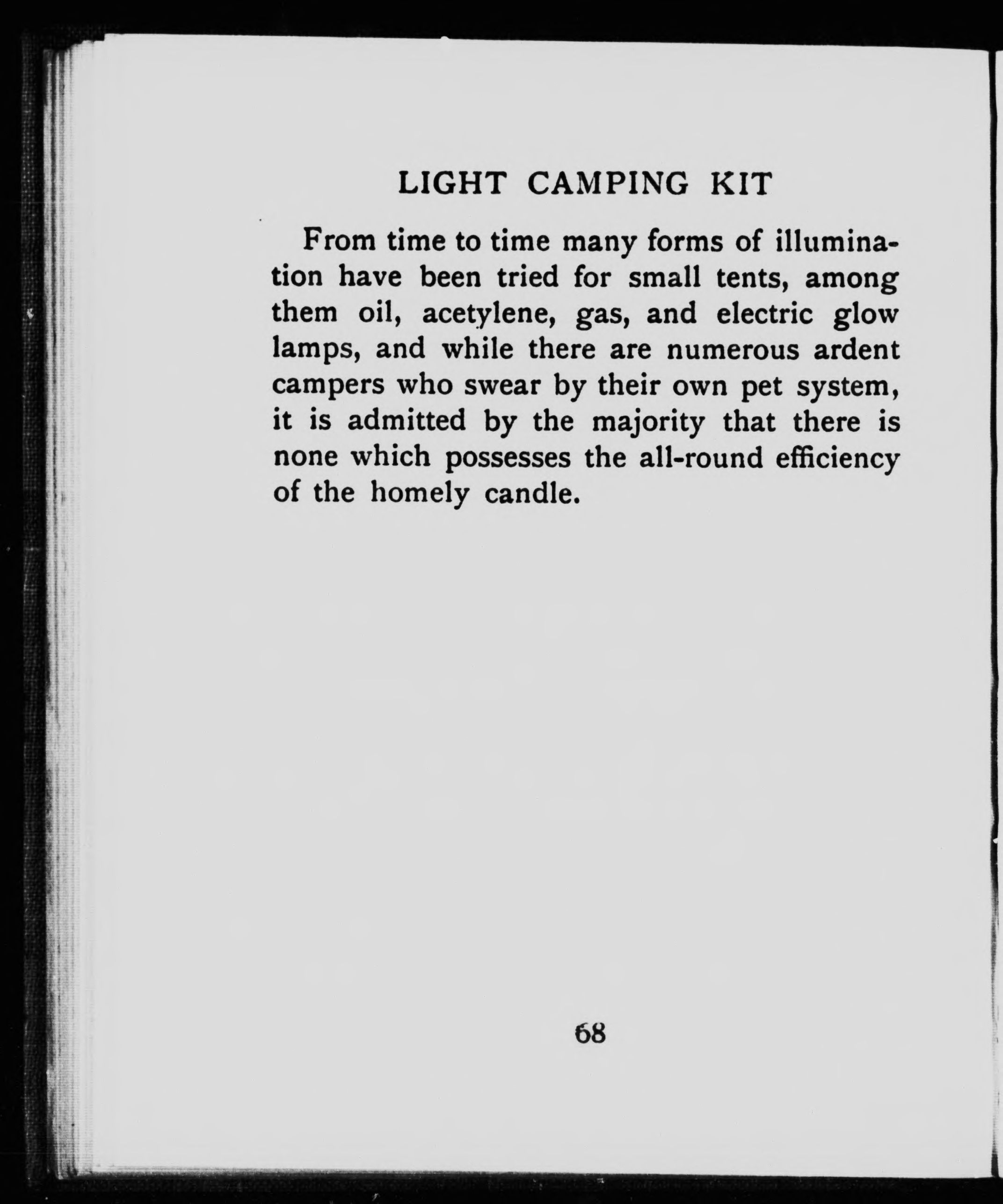 LIGHT CAMPING KIT

From time to time many forms of illumination have been tried for small tents, among them oil, acetylene, gas, and electric glow lamps, and while there are numerous ardent campers who swear by their own pet system, it is admitted by the majority that there is none which possesses the all-round efficiency of the homely candle.

68